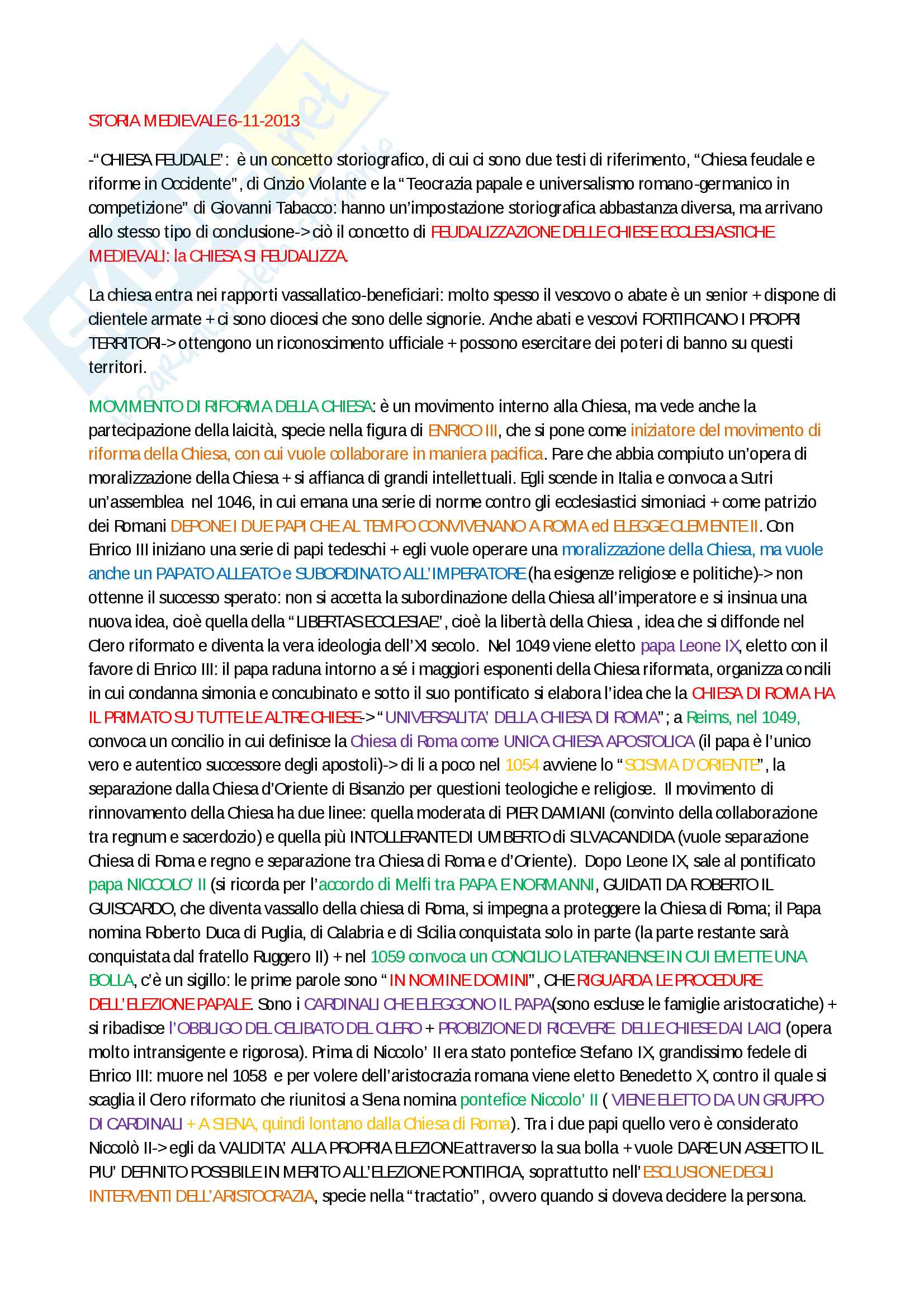 STORIA MEDIEVALE 6-11-2013

-"CHIESA FEUDALE": è un concetto storiografico, di cui ci sono due testi di riferimento, "Chiesa feudale e riforme in Occidente", di Cinzio Violante e la "Teocrazia papale e universalismo romano-germanico in competizione" di Giovanni Tabacco: hanno un'impostazione storiografica abbastanza diversa, ma arrivano allo stesso tipo di conclusione-> ciò il concetto di FEUDALIZZAZIONE DELLE CHIESE ECCLESIASTICHE MEDIEVALI: la CHIESA SI FEUDALIZZA.

La chiesa entra nei rapporti vassallatico-beneficiari: molto spesso il vescovo o abate è un senior + dispone di clientele armate + ci sono diocesi che sono delle signorie. Anche abati e vescovi FORTIFICANO I PROPRI TERRITORI-> ottengono un riconoscimento ufficiale + possono esercitare dei poteri di banno su questi territori.

MOVIMENTO DI RIFORMA DELLA CHIESA: è un movimento interno alla Chiesa, ma vede anche la partecipazione della laicità, specie nella figura di ENRICO III, che si pone come iniziatore del movimento di riforma della Chiesa, con cui vuole collaborare in maniera pacifica. Pare che abbia compiuto un'opera di moralizzazione della Chiesa + si affianca di grandi intellettuali. Egli scende in Italia e convoca a Sutri un'assemblea nel 1046, in cui emana una serie di norme contro gli ecclesiastici simoniaci + come patrizio dei Romani DEPONE I DUE PAPI CHE AL TEMPO CONVIVENANO A ROMA ed ELEGGE CLEMENTE II. Con Enrico III iniziano una serie di papi tedeschi + egli vuole operare una moralizzazione della Chiesa, ma vuole anche un PAPATO ALLEATO e SUBORDINATO ALL'IMPERATORE (ha esigenze religiose e politiche)-> non ottenne il successo sperato: non si accetta la subordinazione della Chiesa all'imperatore e si insinua una nuova idea, cioè quella della "LIBERTAS ECCLESIAE", cioè la libertà della Chiesa , idea che si diffonde nel Clero riformato e diventa la vera ideologia dell'XI secolo. Nel 1049 viene eletto papa Leone IX, eletto con il favore di Enrico III: il papa raduna intorno a sé i maggiori esponenti della Chiesa riformata, organizza concili in cui condanna simonia e concubinato e sotto il suo pontificato si elabora l'idea che la CHIESA DI ROMA HA IL PRIMATO SU TUTTE LE ALTRE CHIESE-> "UNIVERSALITA' DELLA CHIESA DI ROMA"; a Reims, nel 1049, convoca un concilio in cui definisce la Chiesa di Roma come UNICA CHIESA APOSTOLICA (il papa è l'unico vero e autentico successore degli apostoli)-> di li a poco nel 1054 avviene lo "SCISMA D'ORIENTE", la separazione dalla Chiesa d'Oriente di Bisanzio per questioni teologiche e religiose. Il movimento di rinnovamento della Chiesa ha due linee: quella moderata di PIER DAMIANI (convinto della collaborazione tra regnum e sacerdozio) e quella più INTOLLERANTE DI UMBERTO di SILVACANDIDA (vuole separazione Chiesa di Roma e regno e separazione tra Chiesa di Roma e d'Oriente). Dopo Leone IX, sale al pontificato papa NICCOLO' II (si ricorda per l'accordo di Melfi tra PAPA E NORMANNI, GUIDATI DA ROBERTO IL GUISCARDO, che diventa vassallo della chiesa di Roma, si impegna a proteggere la Chiesa di Roma; il Papa nomina Roberto Duca di Puglia, di Calabria e di Sicilia conquistata solo in parte (la parte restante sarà conquistata dal fratello Ruggero II) + nel 1059 convoca un CONCILIO LATERANENSE IN CUI EMETTE UNA BOLLA, c'è un sigillo: le prime parole sono "IN NOMINE DOMINI", CHE RIGUARDA LE PROCEDURE DELL'ELEZIONE PAPALE. Sono i CARDINALI CHE ELEGGONO IL PAPA(sono escluse le famiglie aristocratiche) + si ribadisce l'OBBLIGO DEL CELIBATO DEL CLERO + PROBIZIONE DI RICEVERE DELLE CHIESE DAI LAICI (opera molto intransigente e rigorosa). Prima di Niccolo' II era stato pontefice Stefano IX, grandissimo fedele di Enrico III: muore nel 1058 e per volere dell'aristocrazia romana viene eletto Benedetto X, contro il quale si scaglia il Clero riformato che riunitosi a Siena nomina pontefice Niccolo' II ( VIENE ELETTO DA UN GRUPPO DI CARDINALI + A SIENA, quindi lontano dalla Chiesa di Roma). Tra i due papi quello vero è considerato Niccolò II-> egli da VALIDITA' ALLA PROPRIA ELEZIONE attraverso la sua bolla + vuole DARE UN ASSETTO IL PIU' DEFINITO POSSIBILE IN MERITO ALL'ELEZIONE PONTIFICIA, soprattutto nell'ESCLUSIONE DEGLI INTERVENTI DELL'ARISTOCRAZIA, specie nella "tractatio", ovvero quando si doveva decidere la persona.